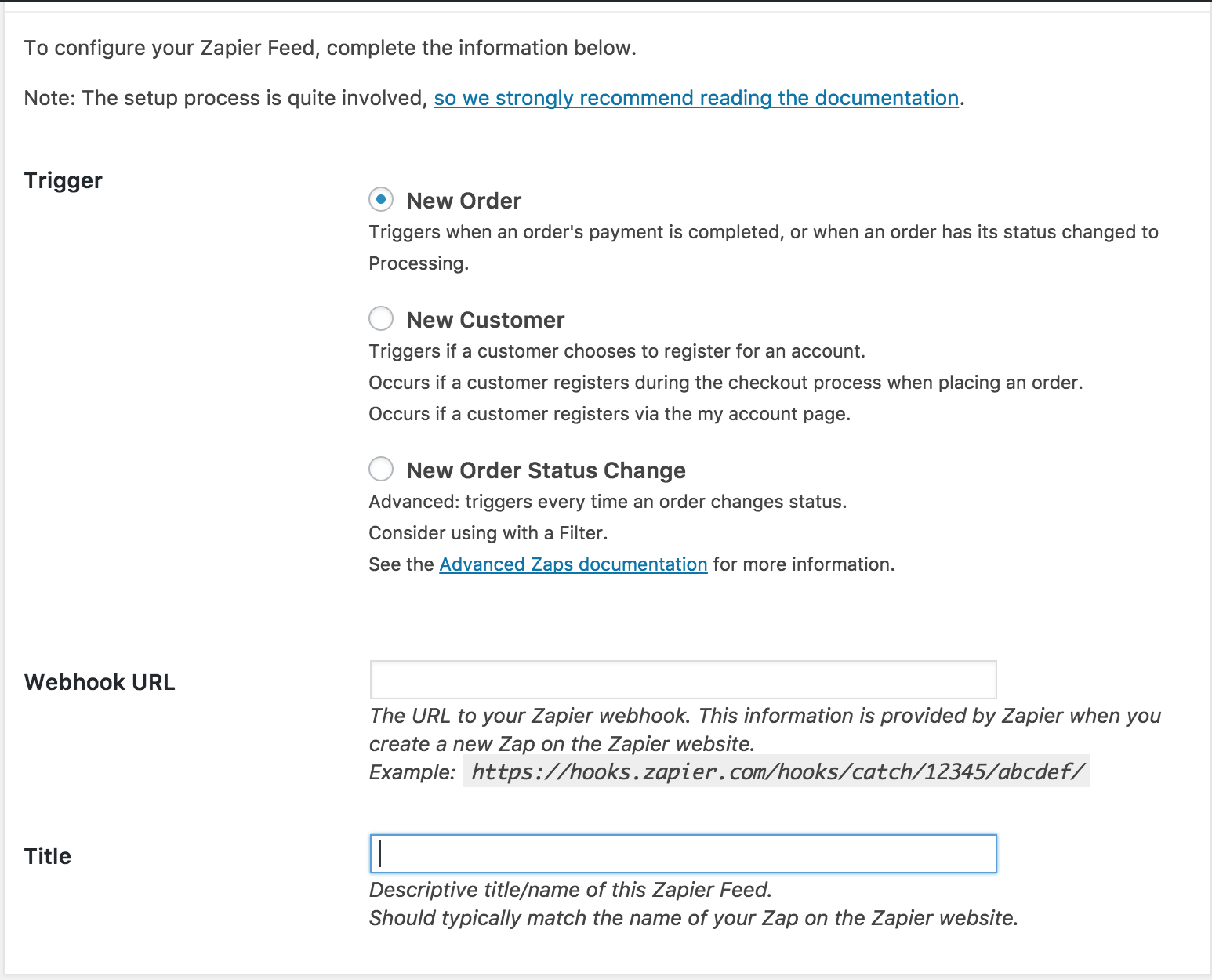 To configure your Zapier Feed, complete the information below.

Note: The setup process is quite involved, so we strongly recommend reading the documentation.

Trigger

New Order
Triggers when an order's payment is completed, or when an order has its status changed to Processing.

New Customer
Triggers if a customer chooses to register for an account.
Occurs if a customer registers during the checkout process when placing an order.
Occurs if a customer registers via the my account page.

New Order Status Change
Advanced: triggers every time an order changes status.
Consider using with a Filter.
See the Advanced Zaps documentation for more information.

Webhook URL

The URL to your Zapier webhook. This information is provided by Zapier when you create a new Zap on the Zapier website.
Example: https://hooks.zapier.com/hooks/catch/12345/abcdef/

Title

Descriptive title/name of this Zapier Feed.
Should typically match the name of your Zap on the Zapier website.